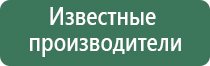 Известные производители